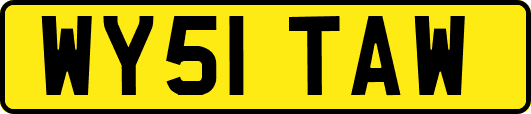 WY51 TAW